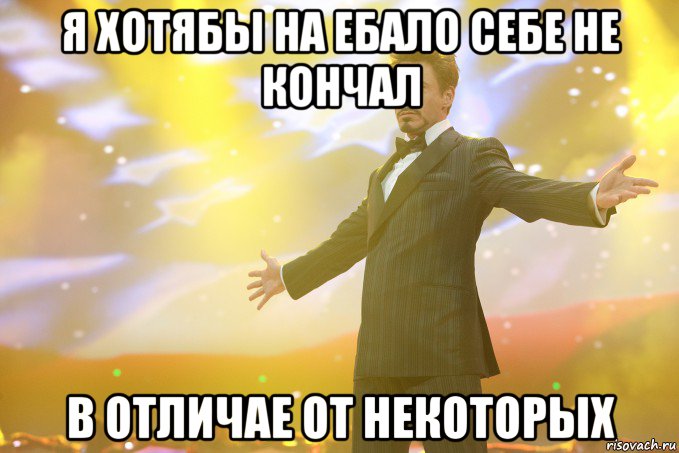 Я ХОТЯБЫ НА ЕБАЛО СЕБЕ НЕ КОНЧАЛ

В ОТЛИЧАЕ ОТ НЕКОТОРЫХ

risovach.ru